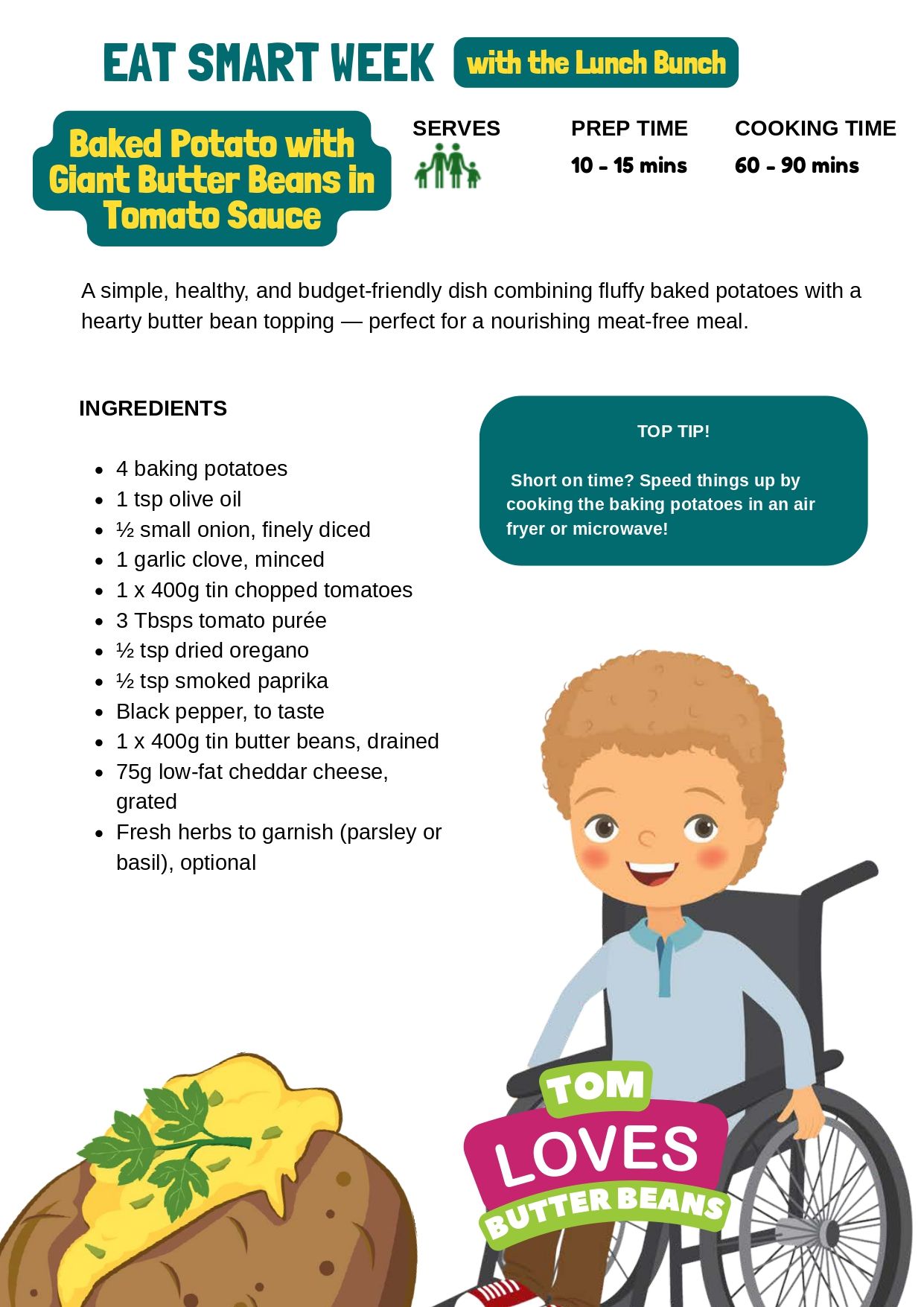 EAT SMART WEEK with the Lunch Bunch

Baked Potato with Giant Butter Beans in Tomato Sauce

SERVES

PREP TIME
10 - 15 mins

COOKING TIME
60 - 90 mins

A simple, healthy, and budget-friendly dish combining fluffy baked potatoes with a hearty butter bean topping — perfect for a nourishing meat-free meal.

INGREDIENTS

- 4 baking potatoes
- 1 tsp olive oil
- ½ small onion, finely diced
- 1 garlic clove, minced
- 1 x 400g tin chopped tomatoes
- 3 Tbsps tomato purée
- ½ tsp dried oregano
- ½ tsp smoked paprika
- Black pepper, to taste
- 1 x 400g tin butter beans, drained
- 75g low-fat cheddar cheese, grated
- Fresh herbs to garnish (parsley or basil), optional

TOP TIP!

Short on time? Speed things up by cooking the baking potatoes in an air fryer or microwave!

TOM LOVES BUTTER BEANS